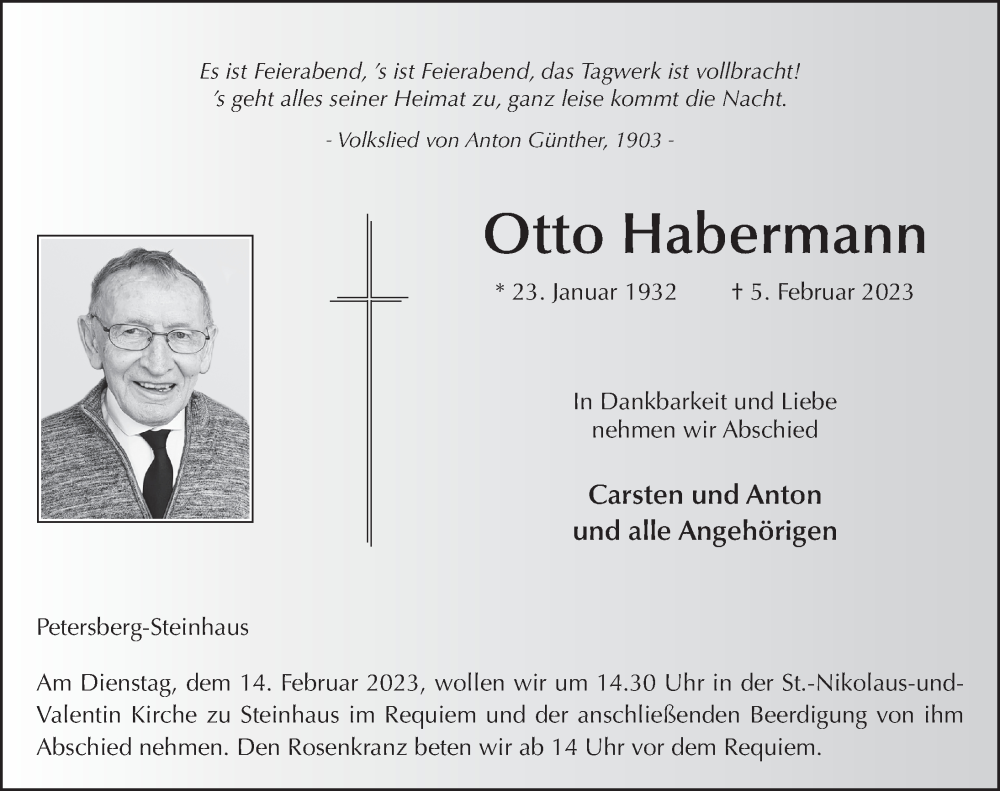 Es ist Feierabend, 's ist Feierabend, das Tagwerk ist vollbracht!
's geht alles seiner Heimat zu, ganz leise kommt die Nacht.

- Volkslied von Anton Günther, 1903 -

Otto Habermann

* 23. Januar 1932 † 5. Februar 2023

In Dankbarkeit und Liebe
nehmen wir Abschied

Carsten und Anton
und alle Angehörigen

Petersberg-Steinhaus

Am Dienstag, dem 14. Februar 2023, wollen wir um 14.30 Uhr in der St.-Nikolaus-und-Valentin Kirche zu Steinhaus im Requiem und der anschließenden Beerdigung von ihm Abschied nehmen. Den Rosenkranz beten wir ab 14 Uhr vor dem Requiem.